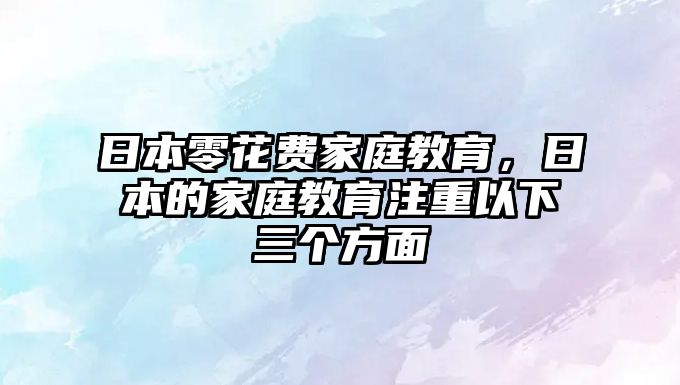 日本零花费家庭教育，日本的家庭教育注重以下三个方面